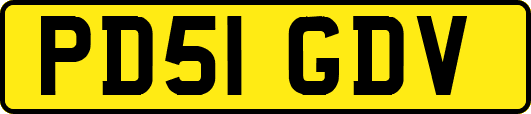 PD51 GDV